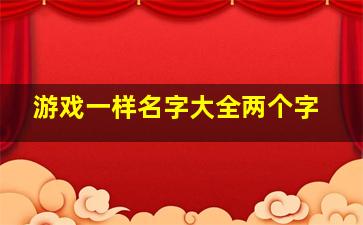 游戏一样名字大全两个字